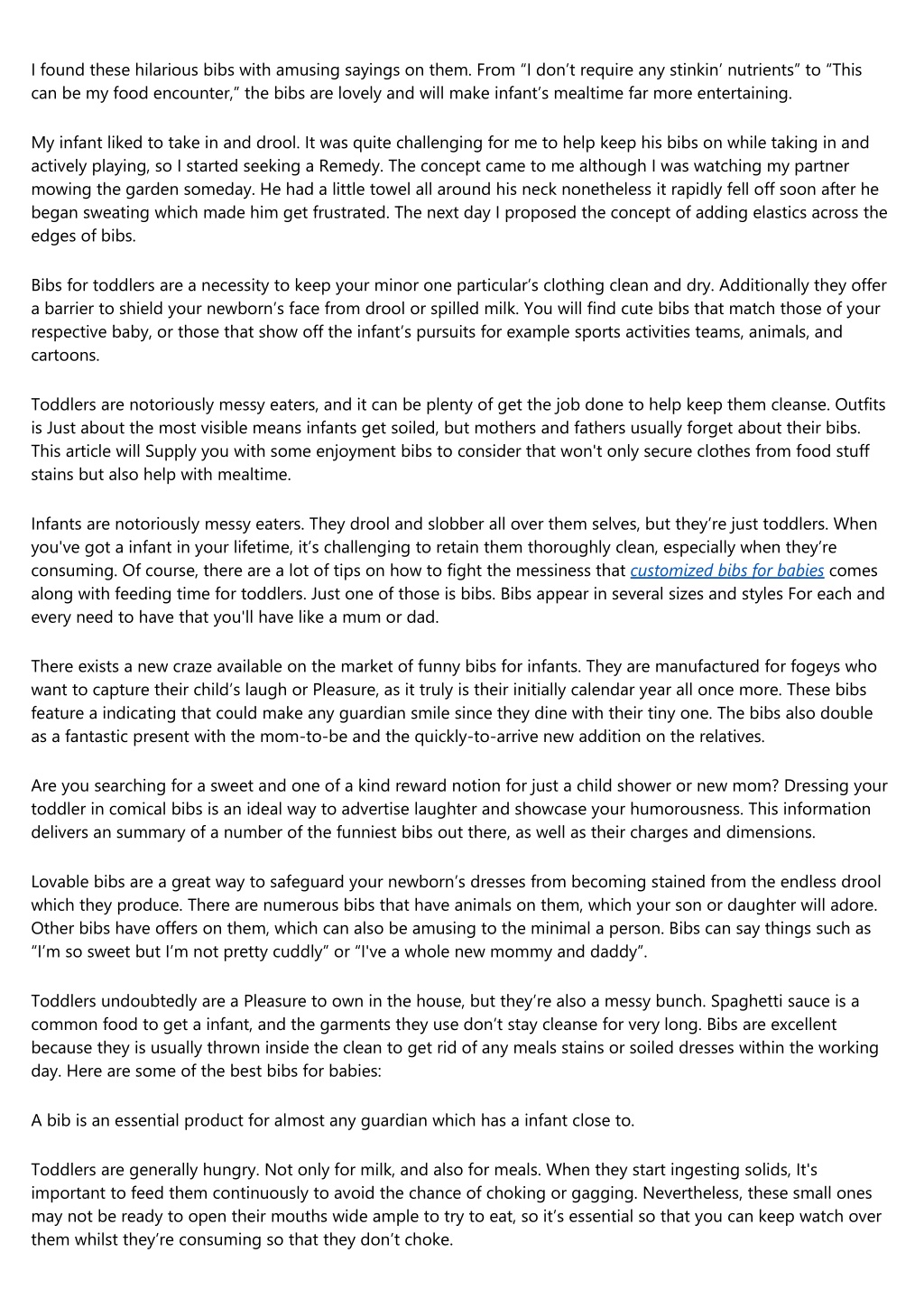 I found these hilarious bibs with amusing sayings on them. From “I don’t require any stinkin’ nutrients” to “This can be my food encounter,” the bibs are lovely and will make infant’s mealtime far more entertaining.

My infant liked to take in and drool. It was quite challenging for me to help keep his bibs on while taking in and actively playing, so I started seeking a Remedy. The concept came to me although I was watching my partner mowing the garden someday. He had a little towel all around his neck nonetheless it rapidly fell off soon after he began sweating which made him get frustrated. The next day I proposed the concept of adding elastics across the edges of bibs.

Bibs for toddlers are a necessity to keep your minor one particular’s clothing clean and dry. Additionally they offer a barrier to shield your newborn’s face from drool or spilled milk. You will find cute bibs that match those of your respective baby, or those that show off the infant’s pursuits for example sports activities teams, animals, and cartoons.

Toddlers are notoriously messy eaters, and it can be plenty of get the job done to help keep them cleanse. Outfits is Just about the most visible means infants get soiled, but mothers and fathers usually forget about their bibs. This article will Supply you with some enjoyment bibs to consider that won't only secure clothes from food stuff stains but also help with mealtime.

Infants are notoriously messy eaters. They drool and slobber all over them selves, but they’re just toddlers. When you've got a infant in your lifetime, it’s challenging to retain them thoroughly clean, especially when they’re consuming. Of course, there are a lot of tips on how to fight the messiness that customized bibs for babies comes along with feeding time for toddlers. Just one of those is bibs. Bibs appear in several sizes and styles For each and every need to have that you'll have like a mum or dad.

There exists a new craze available on the market of funny bibs for infants. They are manufactured for fogeys who want to capture their child’s laugh or Pleasure, as it truly is their initially calendar year all once more. These bibs feature a indicating that could make any guardian smile since they dine with their tiny one. The bibs also double as a fantastic present with the mom-to-be and the quickly-to-arrive new addition on the relatives.

Are you searching for a sweet and one of a kind reward notion for just a child shower or new mom? Dressing your toddler in comical bibs is an ideal way to advertise laughter and showcase your humorousness. This information delivers an summary of a number of the funniest bibs out there, as well as their charges and dimensions.

Lovable bibs are a great way to safeguard your newborn’s dresses from becoming stained from the endless drool which they produce. There are numerous bibs that have animals on them, which your son or daughter will adore. Other bibs have offers on them, which can also be amusing to the minimal a person. Bibs can say things such as “I’m so sweet but I’m not pretty cuddly” or “I've a whole new mommy and daddy”.

Toddlers undoubtedly are a Pleasure to own in the house, but they’re also a messy bunch. Spaghetti sauce is a common food to get a infant, and the garments they use don’t stay cleanse for very long. Bibs are excellent because they is usually thrown inside the clean to get rid of any meals stains or soiled dresses within the working day. Here are some of the best bibs for babies:

A bib is an essential product for almost any guardian which has a infant close to.

Toddlers are generally hungry. Not only for milk, and also for meals. When they start ingesting solids, It's important to feed them continuously to avoid the chance of choking or gagging. Nevertheless, these small ones may not be ready to open their mouths wide ample to try to eat, so it’s essential so that you can keep watch over them whilst they’re consuming so that they don’t choke.